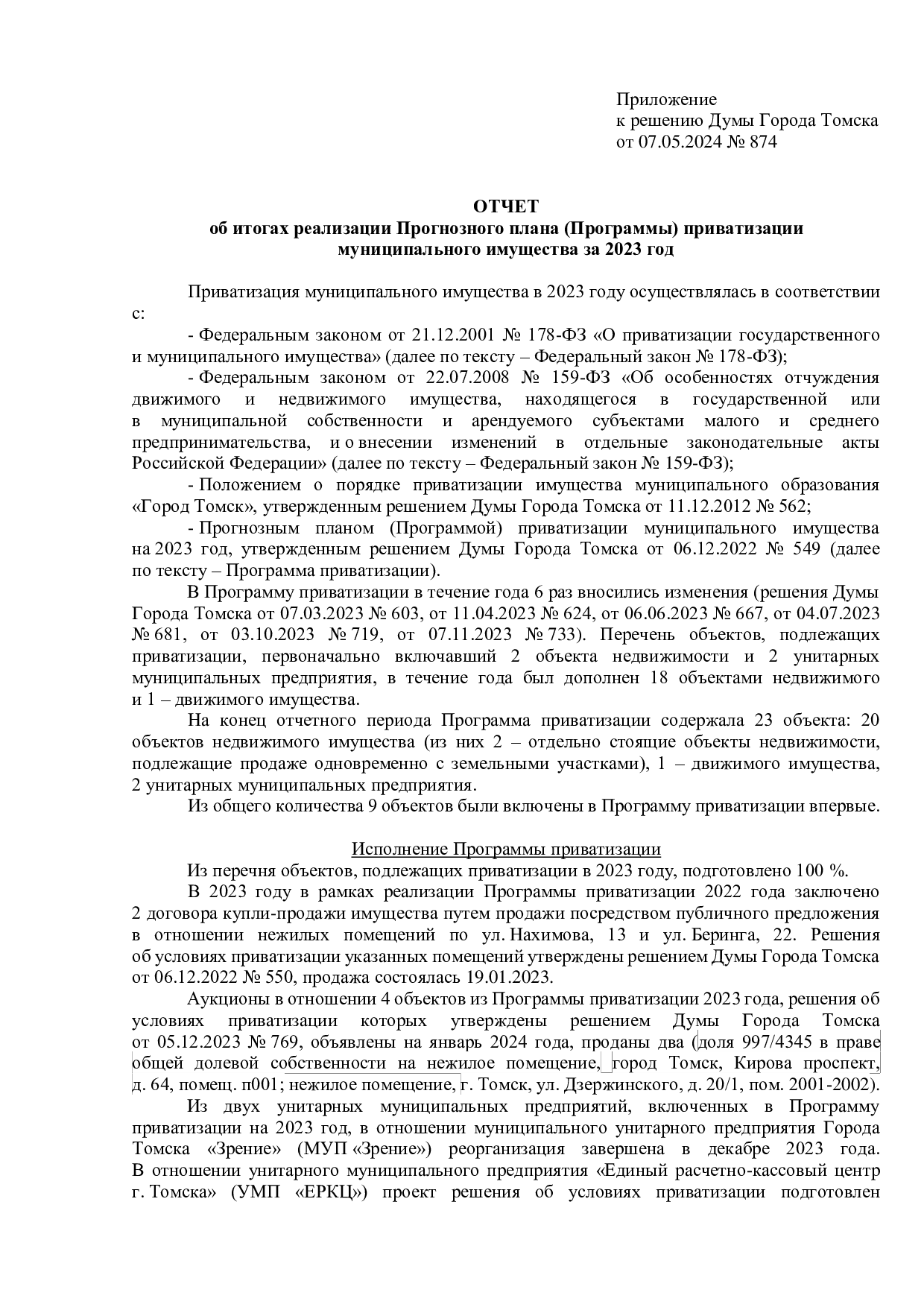 Приложение
к решению Думы Города Томска
от 07.05.2024 № 874

ОТЧЕТ
об итогах реализации Прогнозного плана (Программы) приватизации муниципального имущества за 2023 год

Приватизация муниципального имущества в 2023 году осуществлялась в соответствии с:

- Федеральным законом от 21.12.2001 № 178-ФЗ «О приватизации государственного и муниципального имущества» (далее по тексту – Федеральный закон № 178-ФЗ);

- Федеральным законом от 22.07.2008 № 159-ФЗ «Об особенностях отчуждения движимого и недвижимого имущества, находящегося в государственной или в муниципальной собственности и арендуемого субъектами малого и среднего предпринимательства, и о внесении изменений в отдельные законодательные акты Российской Федерации» (далее по тексту – Федеральный закон № 159-ФЗ);

- Положением о порядке приватизации имущества муниципального образования «Город Томск», утвержденным решением Думы Города Томска от 11.12.2012 № 562;

- Прогнозным планом (Программой) приватизации муниципального имущества на 2023 год, утвержденным решением Думы Города Томска от 06.12.2022 № 549 (далее по тексту – Программа приватизации).

В Программу приватизации в течение года 6 раз вносились изменения (решения Думы Города Томска от 07.03.2023 № 603, от 11.04.2023 № 624, от 06.06.2023 № 667, от 04.07.2023 № 681, от 03.10.2023 № 719, от 07.11.2023 № 733). Перечень объектов, подлежащих приватизации, первоначально включавший 2 объекта недвижимости и 2 унитарных муниципальных предприятия, в течение года был дополнен 18 объектами недвижимого и 1 – движимого имущества.

На конец отчетного периода Программа приватизации содержала 23 объекта: 20 объектов недвижимого имущества (из них 2 – отдельно стоящие объекты недвижимости, подлежащие продаже одновременно с земельными участками), 1 – движимого имущества, 2 унитарных муниципальных предприятия.

Из общего количества 9 объектов были включены в Программу приватизации впервые.

Исполнение Программы приватизации

Из перечня объектов, подлежащих приватизации в 2023 году, подготовлено 100 %.

В 2023 году в рамках реализации Программы приватизации 2022 года заключено 2 договора купли-продажи имущества путем продажи посредством публичного предложения в отношении нежилых помещений по ул. Нахимова, 13 и ул. Беринга, 22. Решения об условиях приватизации указанных помещений утверждены решением Думы Города Томска от 06.12.2022 № 550, продажа состоялась 19.01.2023.

Аукционы в отношении 4 объектов из Программы приватизации 2023 года, решения об условиях приватизации которых утверждены решением Думы Города Томска от 05.12.2023 № 769, объявлены на январь 2024 года, проданы два (доля 997/4345 в праве общей долевой собственности на нежилое помещение, город Томск, Кирова проспект, д. 64, помещ. п001; нежилое помещение, г. Томск, ул. Дзержинского, д. 20/1, пом. 2001-2002).

Из двух унитарных муниципальных предприятий, включенных в Программу приватизации на 2023 год, в отношении муниципального унитарного предприятия Города Томска «Зрение» (МУП «Зрение») реорганизация завершена в декабре 2023 года. В отношении унитарного муниципального предприятия «Единый расчетно-кассовый центр г. Томска» (УМП «ЕРКЦ») проект решения об условиях приватизации подготовлен